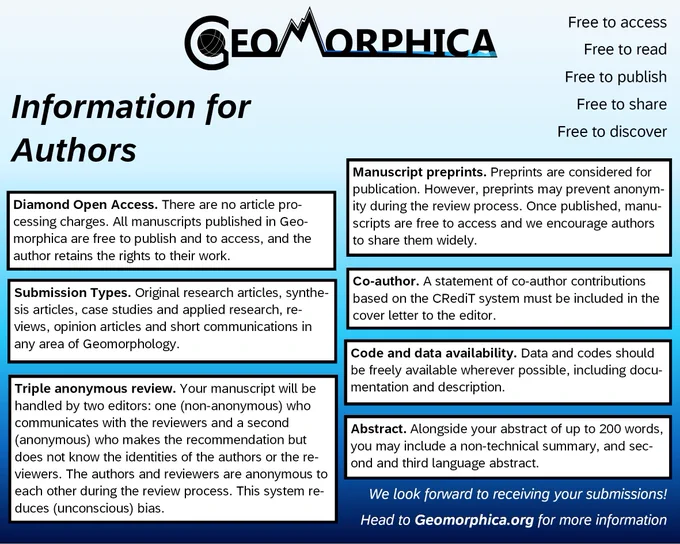 GEOMORPHICA

Free to access
Free to read
Free to publish
Free to share
Free to discover

Information for Authors

Diamond Open Access. There are no article processing charges. All manuscripts published in Geomorphica are free to publish and to access, and the author retains the rights to their work.

Submission Types. Original research articles, synthesis articles, case studies and applied research, reviews, opinion articles and short communications in any area of Geomorphology.

Triple anonymous review. Your manuscript will be handled by two editors: one (non-anonymous) who communicates with the reviewers and a second (anonymous) who makes the recommendation but does not know the identities of the authors or the reviewers. The authors and reviewers are anonymous to each other during the review process. This system reduces (unconscious) bias.

Manuscript preprints. Preprints are considered for publication. However, preprints may prevent anonymity during the review process. Once published, manuscripts are free to access and we encourage authors to share them widely.

Co-author. A statement of co-author contributions based on the CRediT system must be included in the cover letter to the editor.

Code and data availability. Data and codes should be freely available wherever possible, including documentation and description.

Abstract. Alongside your abstract of up to 200 words, you may include a non-technical summary, and second and third language abstract.

We look forward to receiving your submissions!
Head to Geomorphica.org for more information